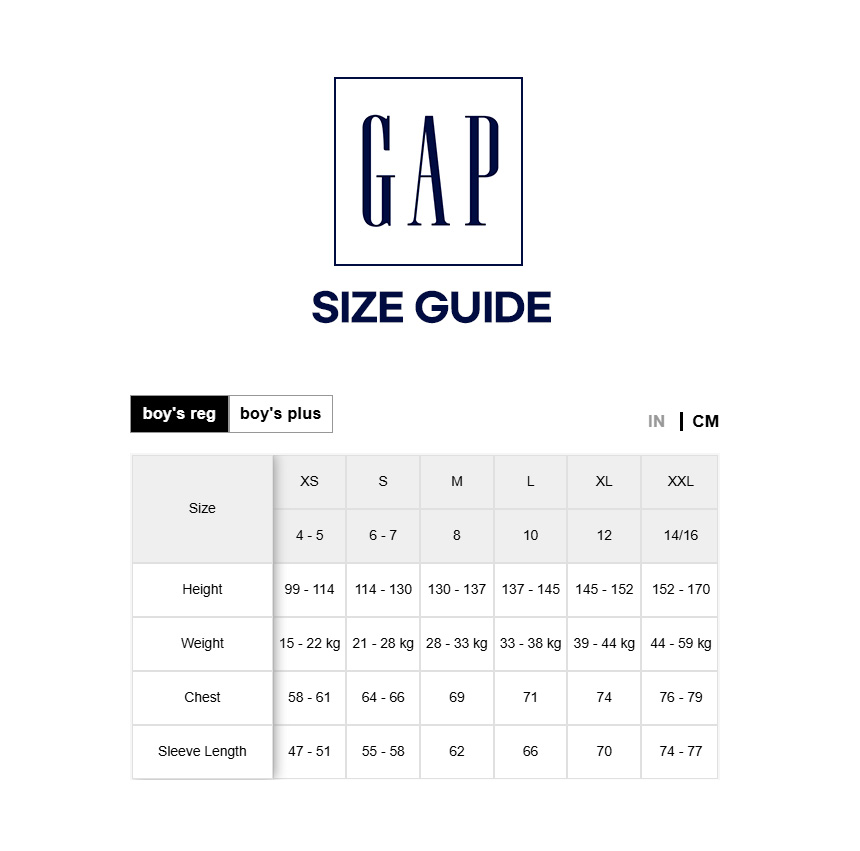 GAP

SIZE GUIDE

boy's reg boy's plus

IN | CM

| Size | XS | S | M | L | XL | XXL |
|---|---|---|---|---|---|---|
| | 4 - 5 | 6 - 7 | 8 | 10 | 12 | 14/16 |
| Height | 99 - 114 | 114 - 130 | 130 - 137 | 137 - 145 | 145 - 152 | 152 - 170 |
| Weight | 15 - 22 kg | 21 - 28 kg | 28 - 33 kg | 33 - 38 kg | 39 - 44 kg | 44 - 59 kg |
| Chest | 58 - 61 | 64 - 66 | 69 | 71 | 74 | 76 - 79 |
| Sleeve Length | 47 - 51 | 55 - 58 | 62 | 66 | 70 | 74 - 77 |